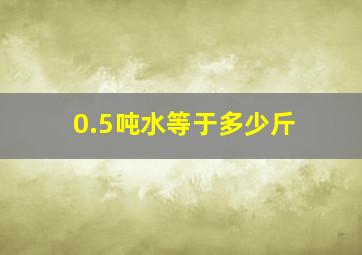 0.5吨水等于多少斤